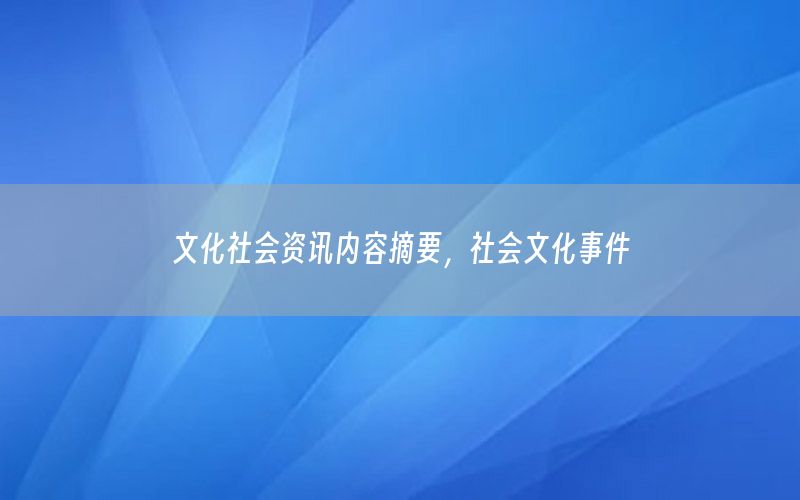 文化社会资讯内容摘要，社会文化事件